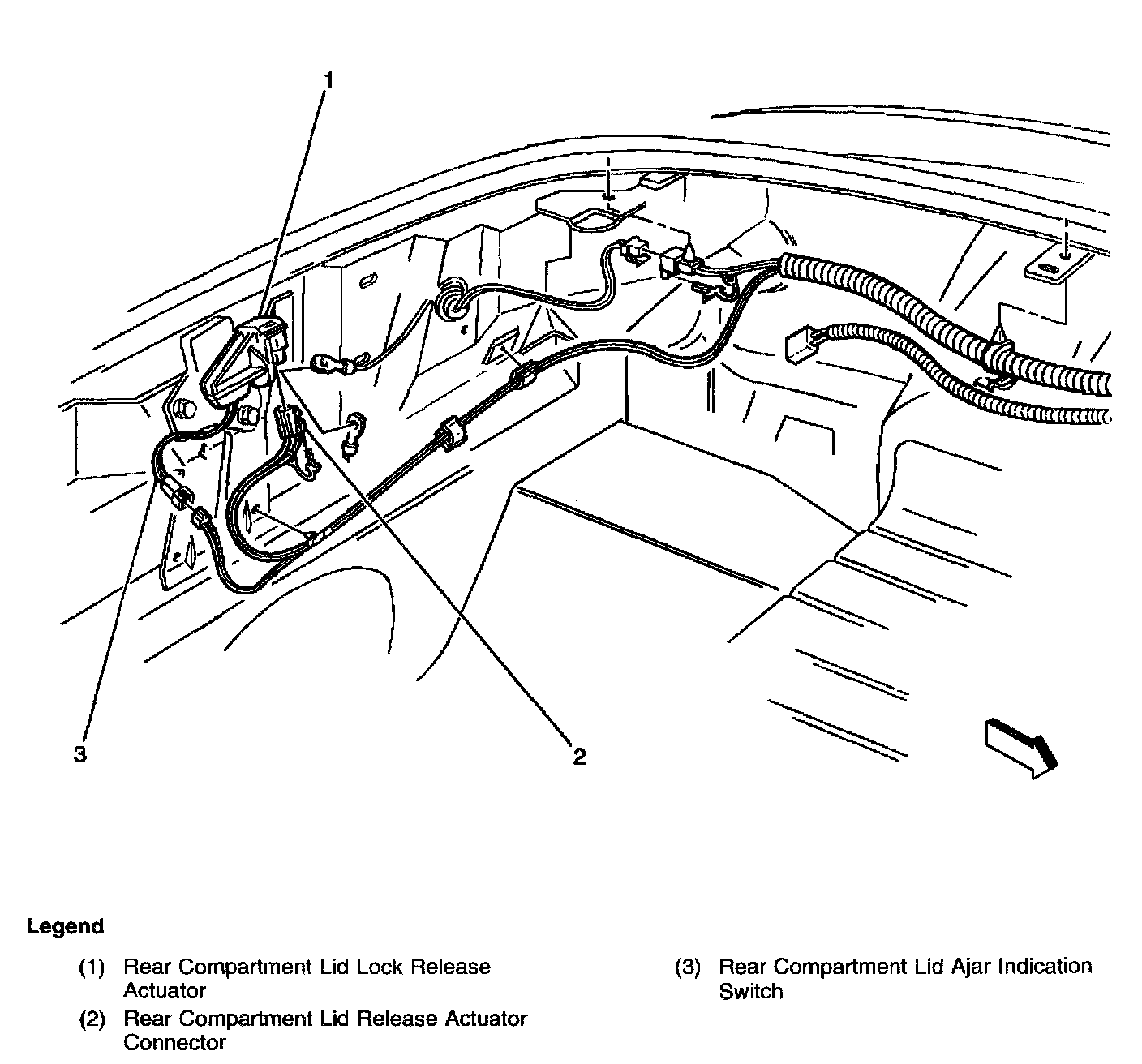 1

3

2

Legend

(1) Rear Compartment Lid Lock Release Actuator

(2) Rear Compartment Lid Release Actuator Connector

(3) Rear Compartment Lid Ajar Indication Switch